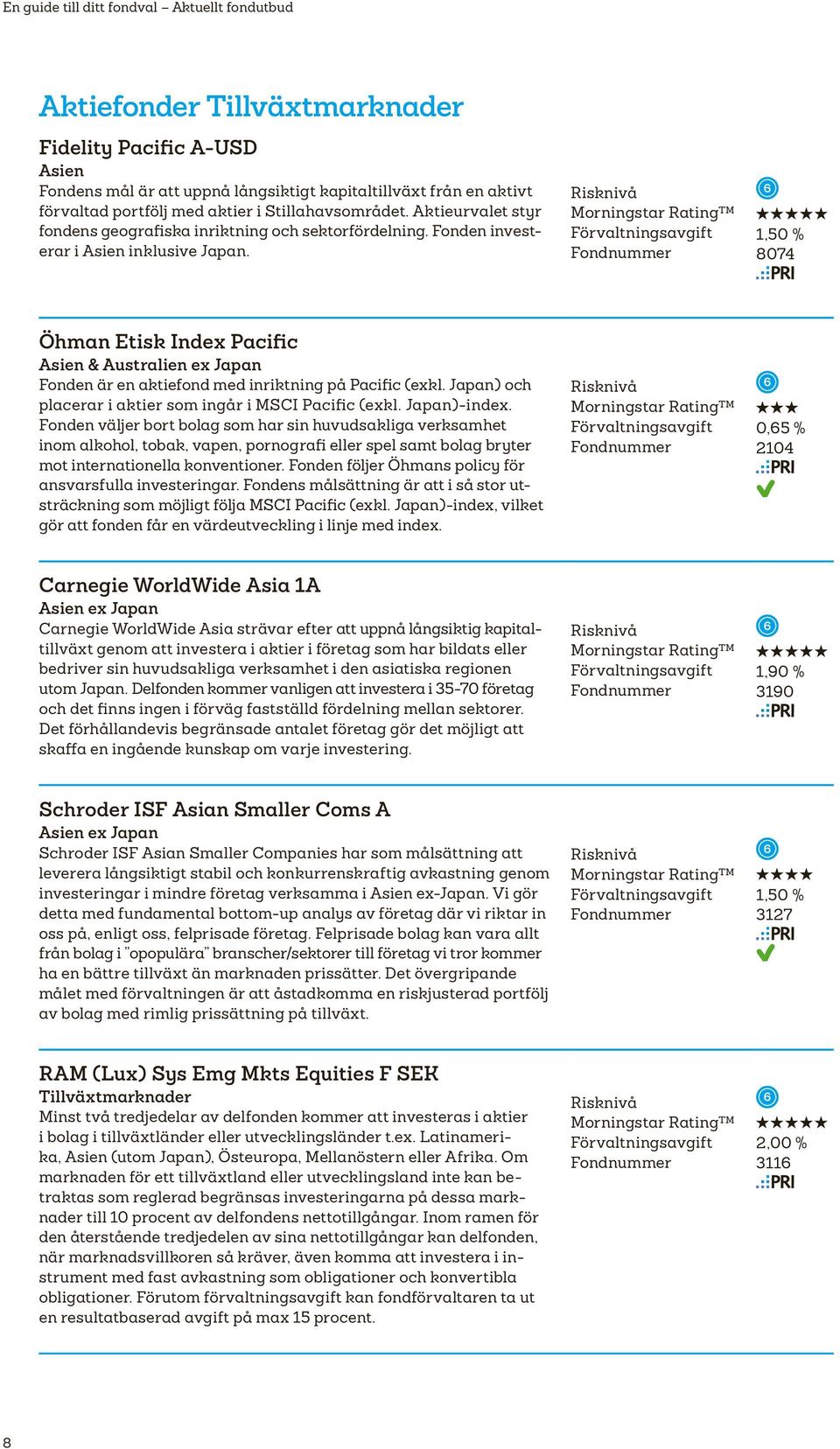 En guide till ditt fondval – Aktuellt fondutbud

Aktiefonder Tillväxtmarknader

Fidelity Pacific A-USD
Asien
Fondens mål är att uppnå långsiktigt kapitaltillväxt från en aktivt förvaltad portfölj med aktier i Stillahavsområdet. Aktieurvalet styr fondens geografiska inriktning och sektorfördelning. Fonden investerar i Asien inklusive Japan.

Risknivå 6
Morningstar Rating™ ★★★★★
Förvaltningsavgift 1,50 %
Fondnummer 8074
PRI

Öhman Etisk Index Pacific
Asien & Australien ex Japan
Fonden är en aktiefond med inriktning på Pacific (exkl. Japan) och placerar i aktier som ingår i MSCI Pacific (exkl. Japan)-index. Fonden väljer bort bolag som har sin huvudsakliga verksamhet inom alkohol, tobak, vapen, pornografi eller spel samt bolag bryter mot internationella konventioner. Fonden följer Öhmans policy för ansvarsfulla investeringar. Fondens målsättning är att i så stor utsträckning som möjligt följa MSCI Pacific (exkl. Japan)-index, vilket gör att fonden får en värdeutveckling i linje med index.

Risknivå 6
Morningstar Rating™ ★★★
Förvaltningsavgift 0,65 %
Fondnummer 2104
PRI

Carnegie WorldWide Asia 1A
Asien ex Japan
Carnegie WorldWide Asia strävar efter att uppnå långsiktig kapitaltillväxt genom att investera i aktier i företag som har bildats eller bedriver sin huvudsakliga verksamhet i den asiatiska regionen utom Japan. Delfonden kommer vanligen att investera i 35-70 företag och det finns ingen i förväg fastställd fördelning mellan sektorer. Det förhållandevis begränsade antalet företag gör det möjligt att skaffa en ingående kunskap om varje investering.

Risknivå 6
Morningstar Rating™ ★★★★★
Förvaltningsavgift 1,90 %
Fondnummer 3190
PRI

Schroder ISF Asian Smaller Coms A
Asien ex Japan
Schroder ISF Asian Smaller Companies har som målsättning att leverera långsiktigt stabil och konkurrenskraftig avkastning genom investeringar i mindre företag verksamma i Asien ex-Japan. Vi gör detta med fundamental bottom-up analys av företag där vi riktar in oss på, enligt oss, felprisade företag. Felprisade bolag kan vara allt från bolag i ”opopulära” branscher/sektorer till företag vi tror kommer ha en bättre tillväxt än marknaden prissätter. Det övergripande målet med förvaltningen är att åstadkomma en riskjusterad portfölj av bolag med rimlig prissättning på tillväxt.

Risknivå 6
Morningstar Rating™ ★★★★
Förvaltningsavgift 1,50 %
Fondnummer 3127
PRI

RAM (Lux) Sys Emg Mkts Equities F SEK
Tillväxtmarknader
Minst två tredjedelar av delfonden kommer att investeras i aktier i bolag i tillväxtländer eller utvecklingsländer t.ex. Latinamerika, Asien (utom Japan), Östeuropa, Mellanöstern eller Afrika. Om marknaden för ett tillväxtland eller utvecklingsland inte kan betraktas som reglerad begränsas investeringarna på dessa marknader till 10 procent av delfondens nettotillgångar. Inom ramen för den återstående tredjedelen av sina nettotillgångar kan delfonden, när marknadsvillkoren så kräver, även komma att investera i instrument med fast avkastning som obligationer och konvertibla obligationer. Förutom förvaltningsavgift kan fondförvaltaren ta ut en resultatbaserad avgift på max 15 procent.

Risknivå 6
Morningstar Rating™ ★★★★★
Förvaltningsavgift 2,00 %
Fondnummer 3116
PRI

8